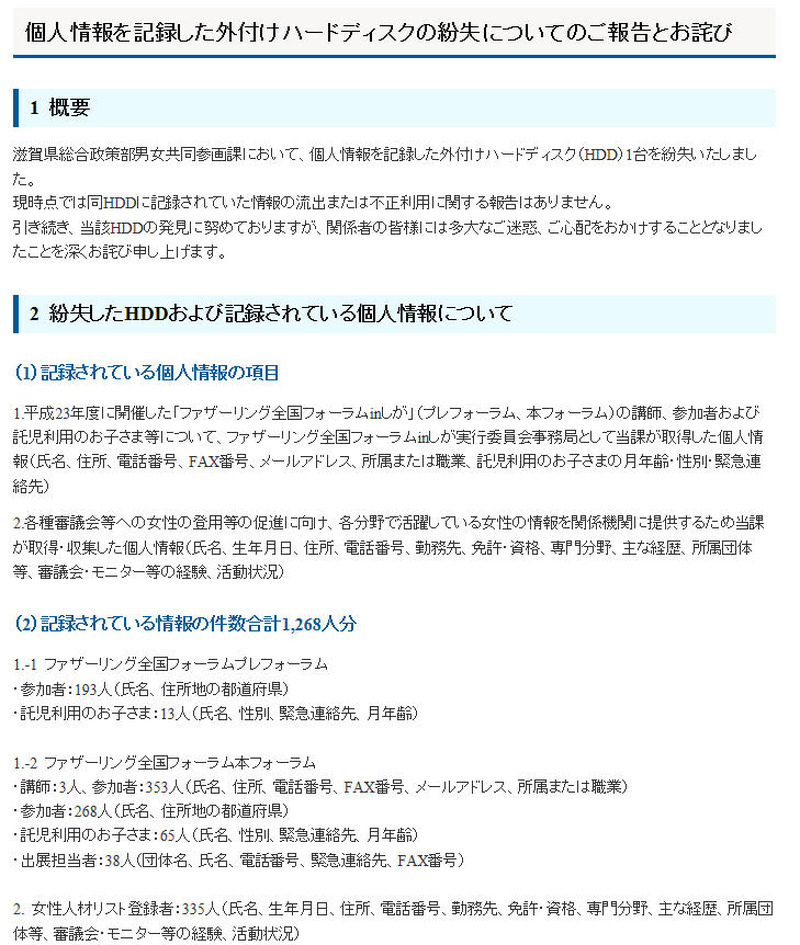 個人情報を記録した外付けハードディスクの紛失についてのご報告とお詫び

1 概要

滋賀県総合政策部男女共同参画課において、個人情報を記録した外付けハードディスク（HDD）1台を紛失いたしました。
現時点では同HDDに記録されていた情報の流出または不正利用に関する報告はありません。
引き続き、当該HDDの発見に努めておりますが、関係者の皆様には多大なご迷惑、ご心配をおかけすることとなりましたことを深くお詫び申し上げます。

2 紛失したHDDおよび記録されている個人情報について

(1) 記録されている個人情報の項目

1.平成23年度に開催した「ファザーリング全国フォーラムinしが」（プレフォーラム、本フォーラム）の講師、参加者および託児利用のお子さま等について、ファザーリング全国フォーラムinしが実行委員会事務局として当課が取得した個人情報（氏名、住所、電話番号、FAX番号、メールアドレス、所属または職業、託児利用のお子さまの月年齢・性別・緊急連絡先）

2.各種審議会等への女性の登用等の促進に向け、各分野で活躍している女性の情報を関係機関に提供するため当課が取得・収集した個人情報（氏名、生年月日、住所、電話番号、勤務先、免許・資格、専門分野、主な経歴、所属団体等、審議会・モニター等の経験、活動状況）

(2) 記録されている情報の件数合計1,268人分

1.-1 ファザーリング全国フォーラムプレフォーラム
・参加者：193人（氏名、住所地の都道府県）
・託児利用のお子さま：13人（氏名、性別、緊急連絡先、月年齢）

1.-2 ファザーリング全国フォーラム本フォーラム
・講師：3人、参加者：353人（氏名、住所、電話番号、FAX番号、メールアドレス、所属または職業）
・参加者：268人（氏名、住所地の都道府県）
・託児利用のお子さま：65人（氏名、性別、緊急連絡先、月年齢）
・出展担当者：38人（団体名、氏名、電話番号、緊急連絡先、FAX番号）

2. 女性人材リスト登録者：335人（氏名、生年月日、住所、電話番号、勤務先、免許・資格、専門分野、主な経歴、所属団体等、審議会・モニター等の経験、活動状況）